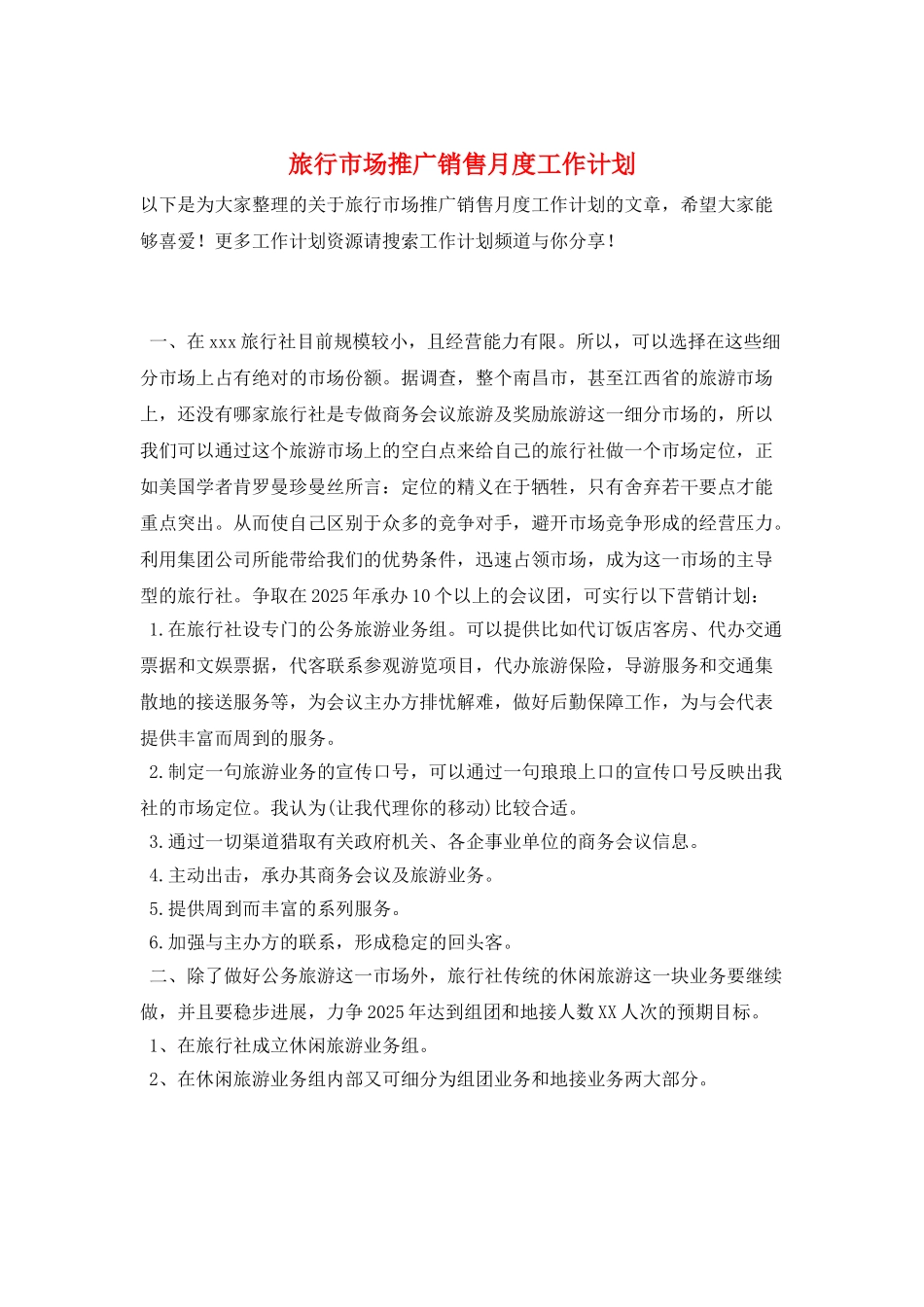 旅行市场推广销售月度工作计划

以下是为大家整理的关于旅行市场推广销售月度工作计划的文章，希望大家能够喜爱！更多工作计划资源请搜索工作计划频道与你分享！

一、在xxx旅行社目前规模较小，且经营能力有限。所以，可以选择在这些细分市场上占有绝对的市场份额。据调查，整个南昌市，甚至江西省的旅游市场上，还没有哪家旅行社是专做商务会议旅游及奖励旅游这一细分市场的，所以我们可以通过这个旅游市场上的空白点来给自己的旅行社做一个市场定位，正如美国学者肯罗曼珍曼丝所言：定位的精义在于牺牲，只有舍弃若干要点才能重点突出。从而使自己区别于众多的竞争对手，避开市场竞争形成的经营压力。利用集团公司所能带给我们的优势条件，迅速占领市场，成为这一市场的主导型的旅行社。争取在2025年承办10个以上的会议团，可实行以下营销计划：

1.在旅行社设专门的公务旅游业务组。可以提供比如代订饭店客房、代办交通票据和文娱票据，代客联系参观游览项目，代办旅游保险，导游服务和交通集散地的接送服务等，为会议主办方排忧解难，做好后勤保障工作，为与会代表提供丰富而周到的服务。

2.制定一句旅游业务的宣传口号，可以通过一句琅琅上口的宣传口号反映出我社的市场定位。我认为(让我代理你的移动)比较合适。

3.通过一切渠道猎取有关政府机关、各企事业单位的商务会议信息。

4.主动出击，承办其商务会议及旅游业务。

5.提供周到而丰富的系列服务。

6.加强与主办方的联系，形成稳定的回头客。

二、除了做好公务旅游这一市场外，旅行社传统的休闲旅游这一块业务要继续做，并且要稳步进展，力争2025年达到组团和地接人数XX人次的预期目标。

1、在旅行社成立休闲旅游业务组。

2、在休闲旅游业务组内部又可细分为组团业务和地接业务两大部分。